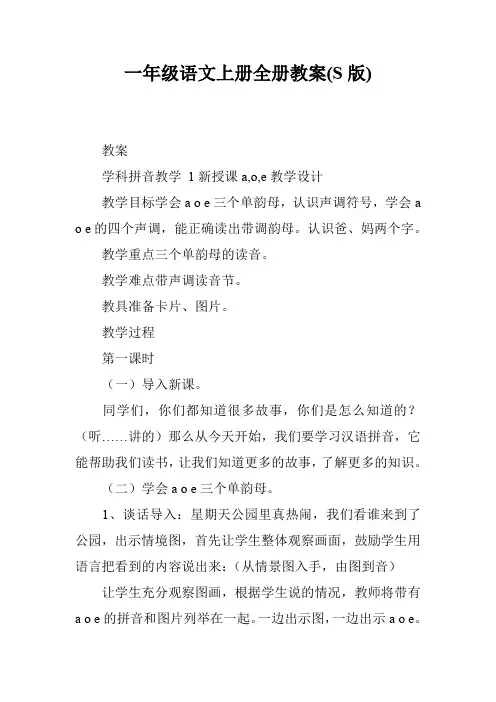 一年级语文上册全册教案(S 版)

教案

学科拼音教学 1 新授课 a,o,e 教学设计

教学目标学会 a o e 三个单韵母，认识声调符号，学会 a o e 的四个声调，能正确读出带调韵母。认识爸、妈两个字。

教学重点三个单韵母的读音。

教学难点带声调读音节。

教具准备卡片、图片。

教学过程

第一课时

（一）导入新课。

同学们，你们都知道很多故事，你们是怎么知道的？（听……讲的）那么从今天开始，我们要学习汉语拼音，它能帮助我们读书，让我们知道更多的故事，了解更多的知识。

（二）学会 a o e 三个单韵母。

1、谈话导入：星期天公园里真热闹，我们看谁来到了公园，出示情境图，首先让学生整体观察画面，鼓励学生用语言把看到的内容说出来：（从情景图入手，由图到音）

让学生充分观察图画，根据学生说的情况，教师将带有 a o e 的拼音和图片列举在一起。一边出示图，一边出示 a o e。